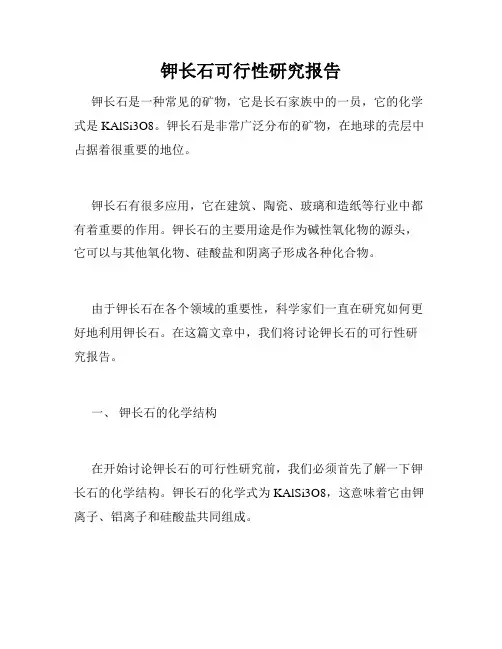 钾长石可行性研究报告

钾长石是一种常见的矿物，它是长石家族中的一员，它的化学式是 KAlSi3O8。钾长石是非常广泛分布的矿物，在地球的壳层中占据着很重要的地位。

钾长石有很多应用，它在建筑、陶瓷、玻璃和造纸等行业中都有着重要的作用。钾长石的主要用途是作为碱性氧化物的源头，它可以与其他氧化物、硅酸盐和阴离子形成各种化合物。

由于钾长石在各个领域的重要性，科学家们一直在研究如何更好地利用钾长石。在这篇文章中，我们将讨论钾长石的可行性研究报告。

一、 钾长石的化学结构

在开始讨论钾长石的可行性研究前，我们必须首先了解一下钾长石的化学结构。钾长石的化学式为 KAlSi3O8，这意味着它由钾离子、铝离子和硅酸盐共同组成。